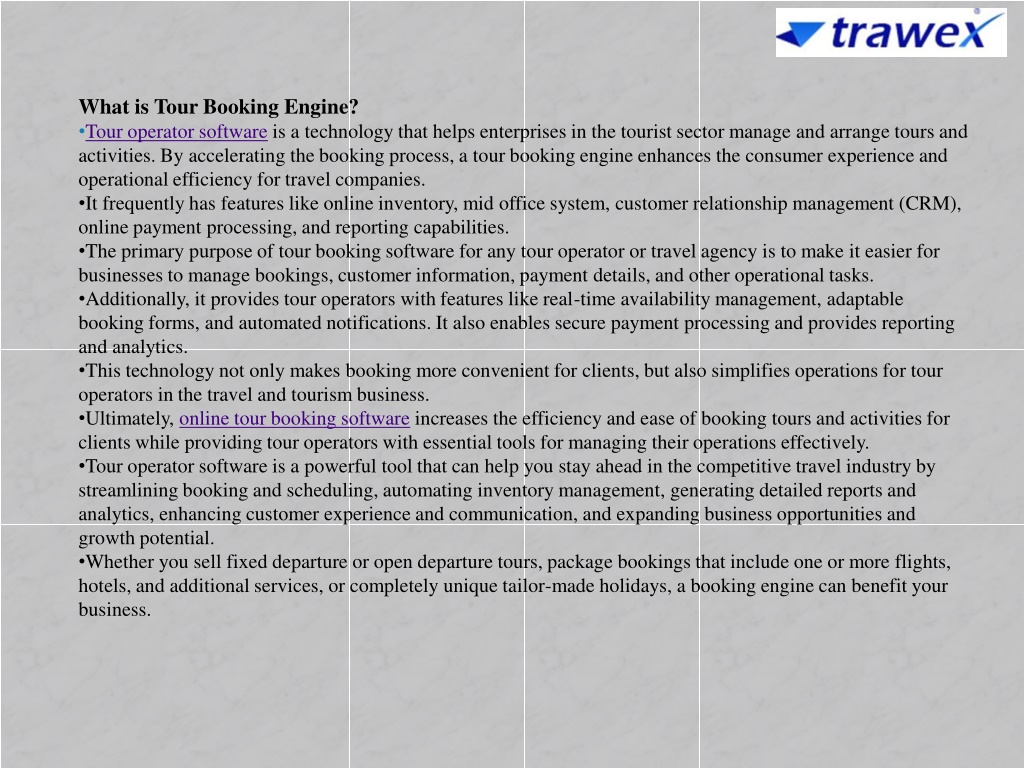 trawex

What is Tour Booking Engine?

•Tour operator software is a technology that helps enterprises in the tourist sector manage and arrange tours and activities. By accelerating the booking process, a tour booking engine enhances the consumer experience and operational efficiency for travel companies.

•It frequently has features like online inventory, mid office system, customer relationship management (CRM), online payment processing, and reporting capabilities.

•The primary purpose of tour booking software for any tour operator or travel agency is to make it easier for businesses to manage bookings, customer information, payment details, and other operational tasks.

•Additionally, it provides tour operators with features like real-time availability management, adaptable booking forms, and automated notifications. It also enables secure payment processing and provides reporting and analytics.

•This technology not only makes booking more convenient for clients, but also simplifies operations for tour operators in the travel and tourism business.

•Ultimately, online tour booking software increases the efficiency and ease of booking tours and activities for clients while providing tour operators with essential tools for managing their operations effectively.

•Tour operator software is a powerful tool that can help you stay ahead in the competitive travel industry by streamlining booking and scheduling, automating inventory management, generating detailed reports and analytics, enhancing customer experience and communication, and expanding business opportunities and growth potential.

•Whether you sell fixed departure or open departure tours, package bookings that include one or more flights, hotels, and additional services, or completely unique tailor-made holidays, a booking engine can benefit your business.